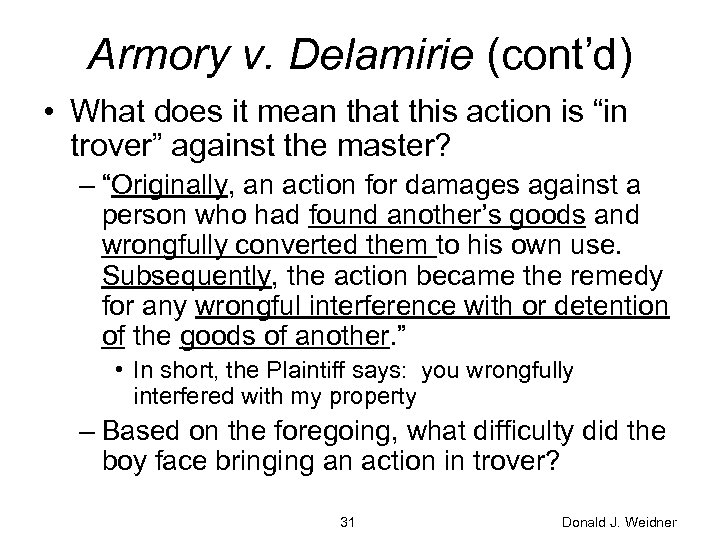 Armory v. Delamirie (cont'd)

• What does it mean that this action is "in trover" against the master?

– "Originally, an action for damages against a person who had found another's goods and wrongfully converted them to his own use. Subsequently, the action became the remedy for any wrongful interference with or detention of the goods of another."

• In short, the Plaintiff says: you wrongfully interfered with my property

– Based on the foregoing, what difficulty did the boy face bringing an action in trover?

31

Donald J. Weidner